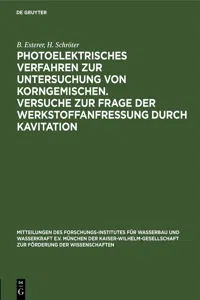 DE GRUYTER

B. Esterer, H. Schröter

PHOTOELEKTRISCHES VERFAHREN ZUR UNTERSUCHUNG VON KORNGEMISCHEN. VERSUCHE ZUR FRAGE DER WERKSTOFFANFRESSUNG DURCH KAVITATION

MITTEILUNGEN DES FORSCHUNGS-INSTITUTES FÜR WASSERBAU UND WASSERKRAFT E.V. MÜNCHEN DER KAISER-WILHELM-GESELLSCHAFT ZUR FÖRDERUNG DER WISSENSCHAFTEN

DE G